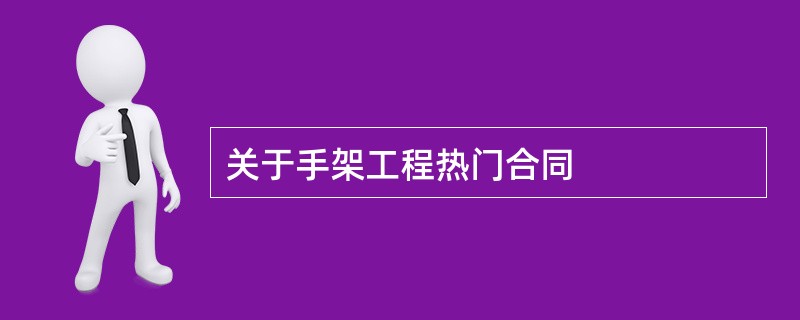 关于手架工程热门合同